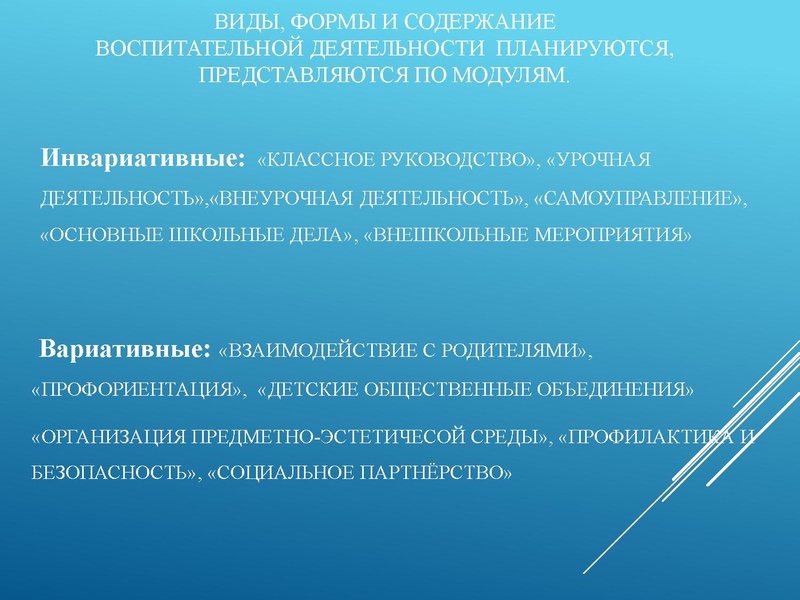 ВИДЫ, ФОРМЫ И СОДЕРЖАНИЕ ВОСПИТАТЕЛЬНОЙ ДЕЯТЕЛЬНОСТИ ПЛАНИРУЮТСЯ, ПРЕДСТАВЛЯЮТСЯ ПО МОДУЛЯМ.

Инвариативные: «КЛАССНОЕ РУКОВОДСТВО», «УРОЧНАЯ ДЕЯТЕЛЬНОСТЬ»,«ВНЕУРОЧНАЯ ДЕЯТЕЛЬНОСТЬ», «САМОУПРАВЛЕНИЕ», «ОСНОВНЫЕ ШКОЛЬНЫЕ ДЕЛА», «ВНЕШКОЛЬНЫЕ МЕРОПРИЯТИЯ»

Вариативные: «ВЗАИМОДЕЙСТВИЕ С РОДИТЕЛЯМИ», «ПРОФОРИЕНТАЦИЯ», «ДЕТСКИЕ ОБЩЕСТВЕННЫЕ ОБЪЕДИНЕНИЯ»

«ОРГАНИЗАЦИЯ ПРЕДМЕТНО-ЭСТЕТИЧЕСОЙ СРЕДЫ», «ПРОФИЛАКТИКА И БЕЗОПАСНОСТЬ», «СОЦИАЛЬНОЕ ПАРТНЁРСТВО»